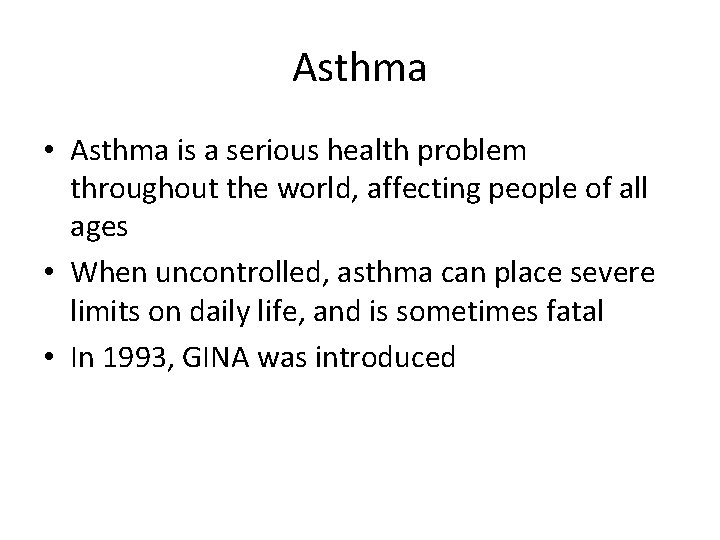 Asthma

• Asthma is a serious health problem throughout the world, affecting people of all ages
• When uncontrolled, asthma can place severe limits on daily life, and is sometimes fatal
• In 1993, GINA was introduced